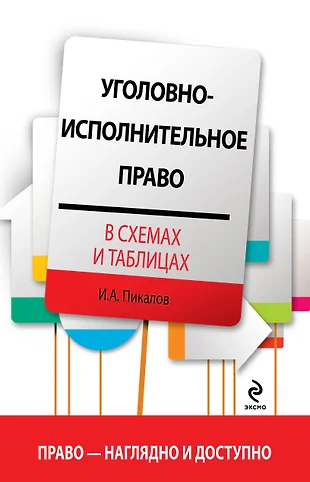 УГОЛОВНО-ИСПОЛНИТЕЛЬНОЕ ПРАВО

В СХЕМАХ И ТАБЛИЦАХ

И.А. Пикалов

ЭКСМО

ПРАВО — НАГЛЯДНО И ДОСТУПНО